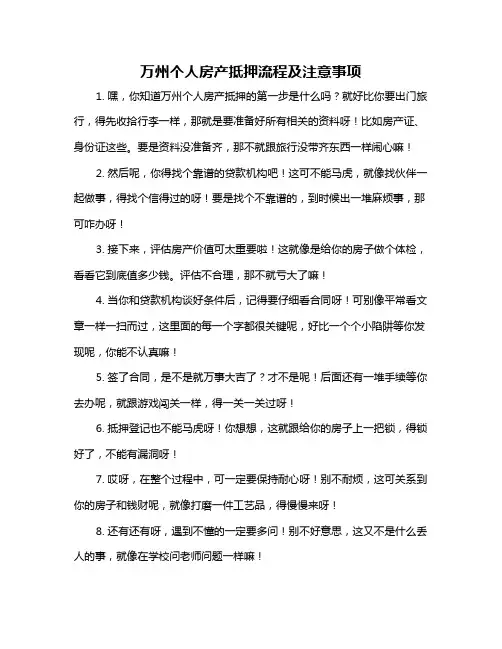 万州个人房产抵押流程及注意事项

1. 嘿，你知道万州个人房产抵押的第一步是什么吗？就好比你要出门旅行，得先收拾行李一样，那就是要准备好所有相关的资料呀！比如房产证、身份证这些。要是资料没准备齐，那不就跟旅行没带齐东西一样闹心嘛！

2. 然后呢，你得找个靠谱的贷款机构吧！这可不能马虎，就像找伙伴一起做事，得找个信得过的呀！要是找个不靠谱的，到时候出一堆麻烦事，那可咋办呀！

3. 接下来，评估房产价值可太重要啦！这就像是给你的房子做个体检，看看它到底值多少钱。评估不合理，那不就亏大了嘛！

4. 当你和贷款机构谈好条件后，记得要仔细看合同呀！可别像平常看文章一样一扫而过，这里面的每一个字都很关键呢，好比一个个小陷阱等你发现呢，你能不认真嘛！

5. 签了合同，是不是就万事大吉了？才不是呢！后面还有一堆手续等你去办呢，就跟游戏闯关一样，得一关一关过呀！

6. 抵押登记也不能马虎呀！你想想，这就跟给你的房子上一把锁，得锁好了，不能有漏洞呀！

7. 哎呀，在整个过程中，可一定要保持耐心呀！别不耐烦，这可关系到你的房子和钱财呢，就像打磨一件工艺品，得慢慢来呀！

8. 还有还有呀，遇到不懂的一定要多问！别不好意思，这又不是什么丢人的事，就像在学校问老师问题一样嘛！